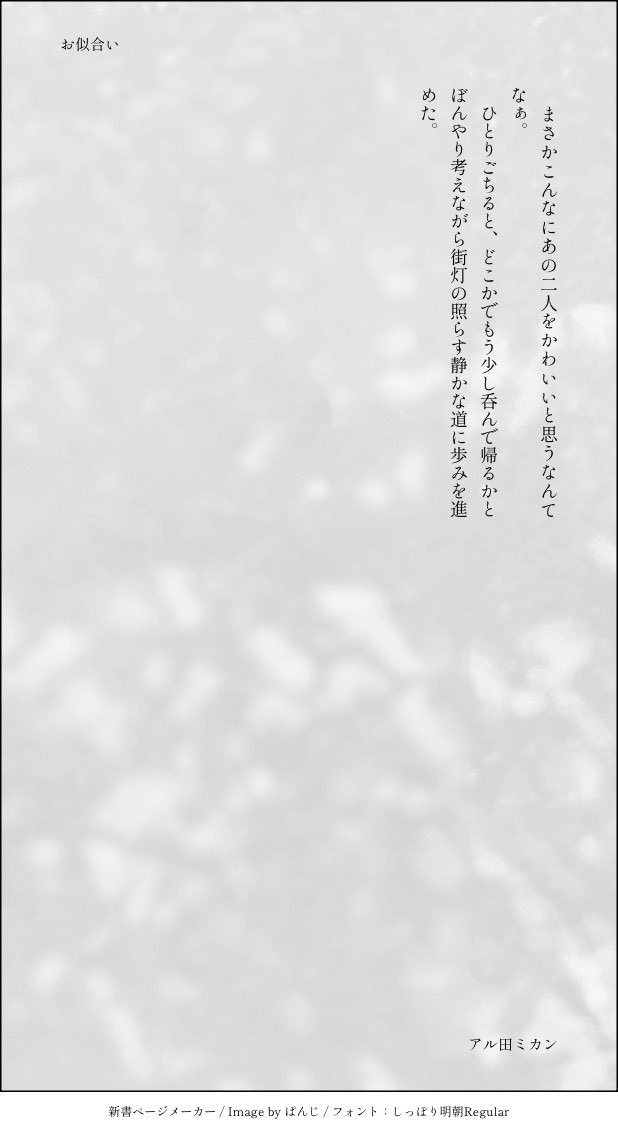 お似合い

まさかこんなにあの二人をかわいいと思うなんてなぁ。
ひとりごちると、どこかでもう少し呑んで帰るかとぼんやり考えながら街灯の照らす静かな道に歩みを進めた。

アル田ミカン

新書ページメーカー / Image by ぱんじ / フォント：しっぽり明朝Regular